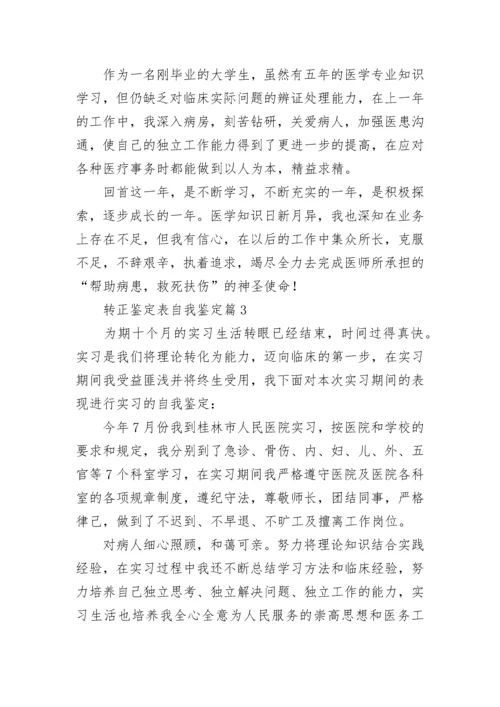 作为一名刚毕业的大学生，虽然有五年的医学专业知识学习，但仍缺乏对临床实际问题的辨证处理能力，在上一年的工作中，我深入病房，刻苦钻研，关爱病人，加强医患沟通，使自己的独立工作能力得到了更进一步的提高，在应对各种医疗事务时都能做到以人为本，精益求精。

回首这一年，是不断学习，不断充实的一年，是积极探索，逐步成长的一年。医学知识日新月异，我也深知在业务上存在不足，但我有信心，在以后的工作中集众所长，克服不足，不辞艰辛，执着追求，竭尽全力去完成医师所承担的“帮助病患，救死扶伤”的神圣使命！

转正鉴定表自我鉴定篇3

为期十个月的实习生活转眼已经结束，时间过得真快。实习是我们将理论转化为能力，迈向临床的第一步，在实习期间我受益匪浅并将终生受用，我下面对本次实习期间的表现进行实习的自我鉴定：

今年7月份我到桂林市人民医院实习，按医院和学校的要求和规定，我分别到了急诊、骨伤、内、妇、儿、外、五官等7个科室学习，在实习期间我严格遵守医院及医院各科室的各项规章制度，遵纪守法，尊敬师长，团结同事，严格律己，做到了不迟到、不早退、不旷工及擅离工作岗位。

对病人细心照顾，和蔼可亲。努力将理论知识结合实践经验，在实习过程中我还不断总结学习方法和临床经验，努力培养自己独立思考、独立解决问题、独立工作的能力，实习生活也培养我全心全意为人民服务的崇高思想和医务工